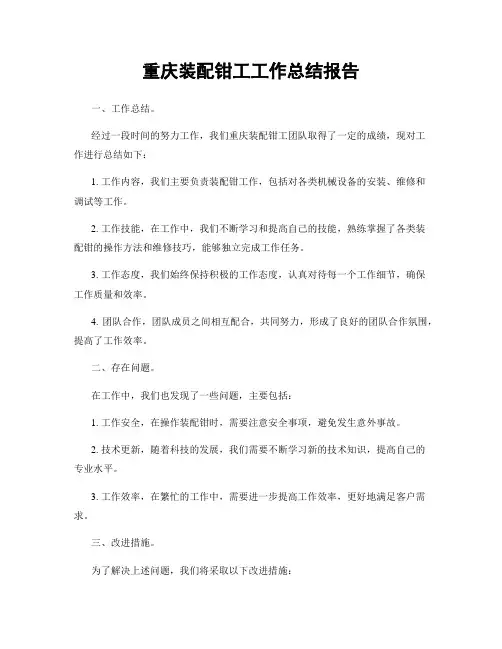 重庆装配钳工工作总结报告

一、工作总结。

经过一段时间的努力工作，我们重庆装配钳工团队取得了一定的成绩，现对工作进行总结如下：

1. 工作内容，我们主要负责装配钳工作，包括对各类机械设备的安装、维修和调试等工作。

2. 工作技能，在工作中，我们不断学习和提高自己的技能，熟练掌握了各类装配钳的操作方法和维修技巧，能够独立完成工作任务。

3. 工作态度，我们始终保持积极的工作态度，认真对待每一个工作细节，确保工作质量和效率。

4. 团队合作，团队成员之间相互配合，共同努力，形成了良好的团队合作氛围，提高了工作效率。

二、存在问题。

在工作中，我们也发现了一些问题，主要包括：

1. 工作安全，在操作装配钳时，需要注意安全事项，避免发生意外事故。

2. 技术更新，随着科技的发展，我们需要不断学习新的技术知识，提高自己的专业水平。

3. 工作效率，在繁忙的工作中，需要进一步提高工作效率，更好地满足客户需求。

三、改进措施。

为了解决上述问题，我们将采取以下改进措施：